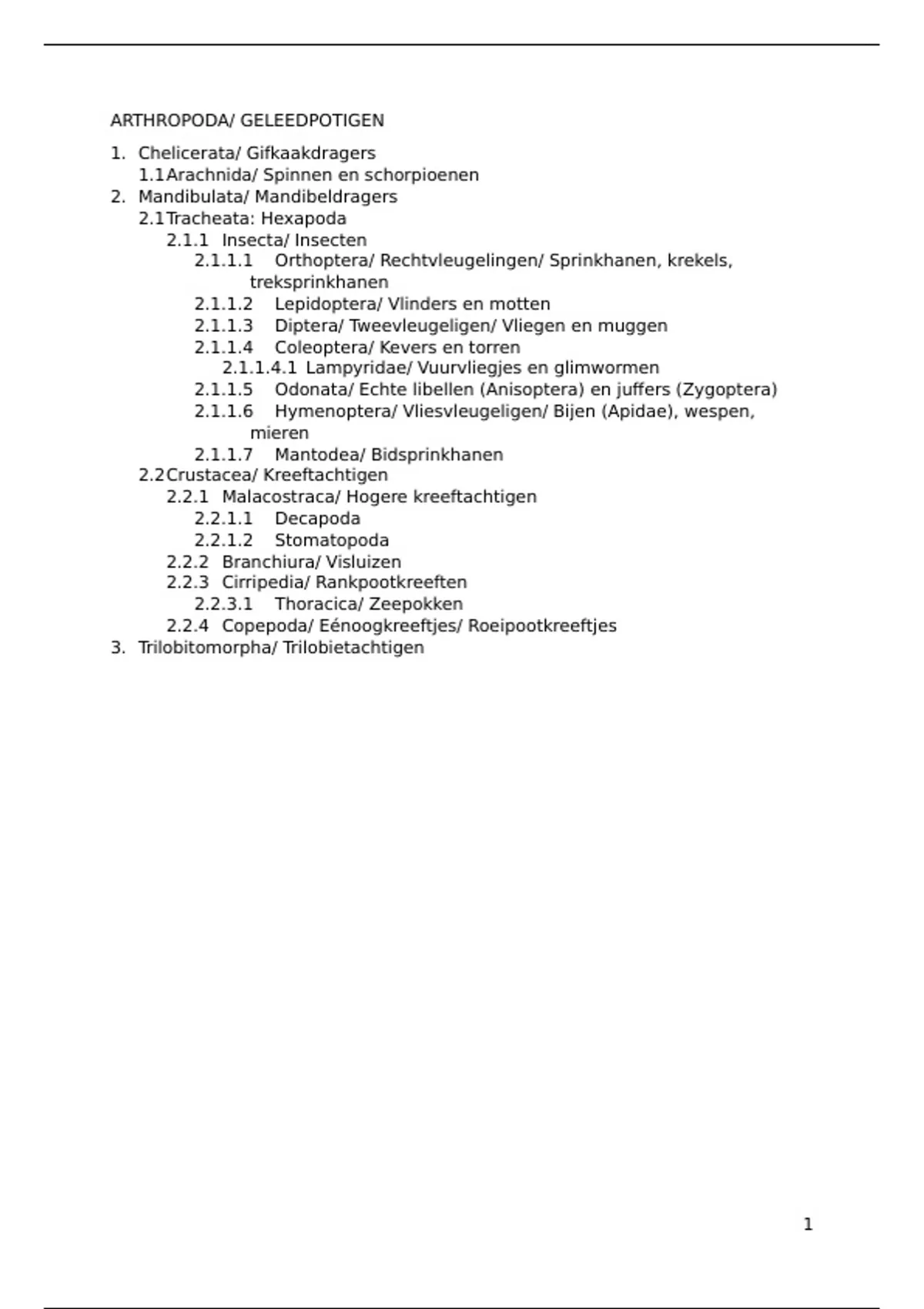 ARTHROPODA/ GELEEDPOTIGEN

1. Chelicerata/ Gifkaakdragers
1.1 Arachnida/ Spinnen en schorpioenen
2. Mandibulata/ Mandibeldragers
2.1 Tracheata: Hexapoda
2.1.1 Insecta/ Insecten
2.1.1.1 Orthoptera/ Rechtvleugelingen/ Sprinkhanen, krekels, treksprinkhanen
2.1.1.2 Lepidoptera/ Vlinders en motten
2.1.1.3 Diptera/ Tweevleugeligen/ Vliegen en muggen
2.1.1.4 Coleoptera/ Kevers en torren
2.1.1.4.1 Lampyridae/ Vuurvliegjes en glimwormen
2.1.1.5 Odonata/ Echte libellen (Anisoptera) en juffers (Zygoptera)
2.1.1.6 Hymenoptera/ Vliesvleugeligen/ Bijen (Apidae), wespen, mieren
2.1.1.7 Mantodea/ Bidsprinkhanen
2.2 Crustacea/ Kreeftachtigen
2.2.1 Malacostraca/ Hogere kreeftachtigen
2.2.1.1 Decapoda
2.2.1.2 Stomatopoda
2.2.2 Branchiura/ Visluizen
2.2.3 Cirripedia/ Rankpootkreeften
2.2.3.1 Thoracica/ Zeepokken
2.2.4 Copepoda/ Eénoogkreeftjes/ Roeipootkreeftjes
3. Trilobitomorpha/ Trilobietachtigen

1